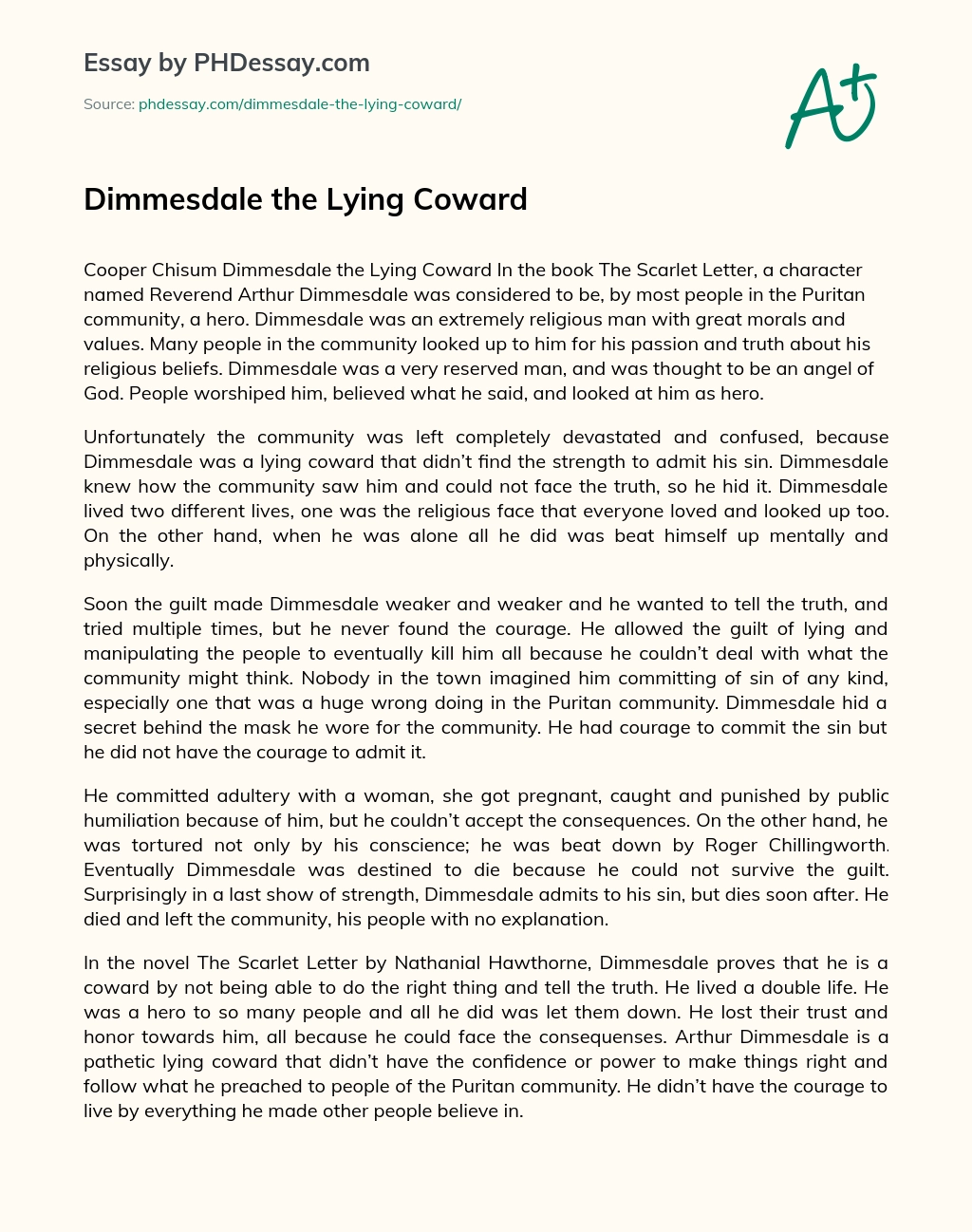 Essay by PHDessay.com

Source: phdessay.com/dimmesdale-the-lying-coward/

A+

Dimmesdale the Lying Coward

Cooper Chisum Dimmesdale the Lying Coward In the book The Scarlet Letter, a character named Reverend Arthur Dimmesdale was considered to be, by most people in the Puritan community, a hero. Dimmesdale was an extremely religious man with great morals and values. Many people in the community looked up to him for his passion and truth about his religious beliefs. Dimmesdale was a very reserved man, and was thought to be an angel of God. People worshiped him, believed what he said, and looked at him as hero.

Unfortunately the community was left completely devastated and confused, because Dimmesdale was a lying coward that didn't find the strength to admit his sin. Dimmesdale knew how the community saw him and could not face the truth, so he hid it. Dimmesdale lived two different lives, one was the religious face that everyone loved and looked up too. On the other hand, when he was alone all he did was beat himself up mentally and physically.

Soon the guilt made Dimmesdale weaker and weaker and he wanted to tell the truth, and tried multiple times, but he never found the courage. He allowed the guilt of lying and manipulating the people to eventually kill him all because he couldn't deal with what the community might think. Nobody in the town imagined him committing of sin of any kind, especially one that was a huge wrong doing in the Puritan community. Dimmesdale hid a secret behind the mask he wore for the community. He had courage to commit the sin but he did not have the courage to admit it.

He committed adultery with a woman, she got pregnant, caught and punished by public humiliation because of him, but he couldn't accept the consequences. On the other hand, he was tortured not only by his conscience; he was beat down by Roger Chillingworth. Eventually Dimmesdale was destined to die because he could not survive the guilt. Surprisingly in a last show of strength, Dimmesdale admits to his sin, but dies soon after. He died and left the community, his people with no explanation.

In the novel The Scarlet Letter by Nathanial Hawthorne, Dimmesdale proves that he is a coward by not being able to do the right thing and tell the truth. He lived a double life. He was a hero to so many people and all he did was let them down. He lost their trust and honor towards him, all because he could face the consequenses. Arthur Dimmesdale is a pathetic lying coward that didn't have the confidence or power to make things right and follow what he preached to people of the Puritan community. He didn't have the courage to live by everything he made other people believe in.